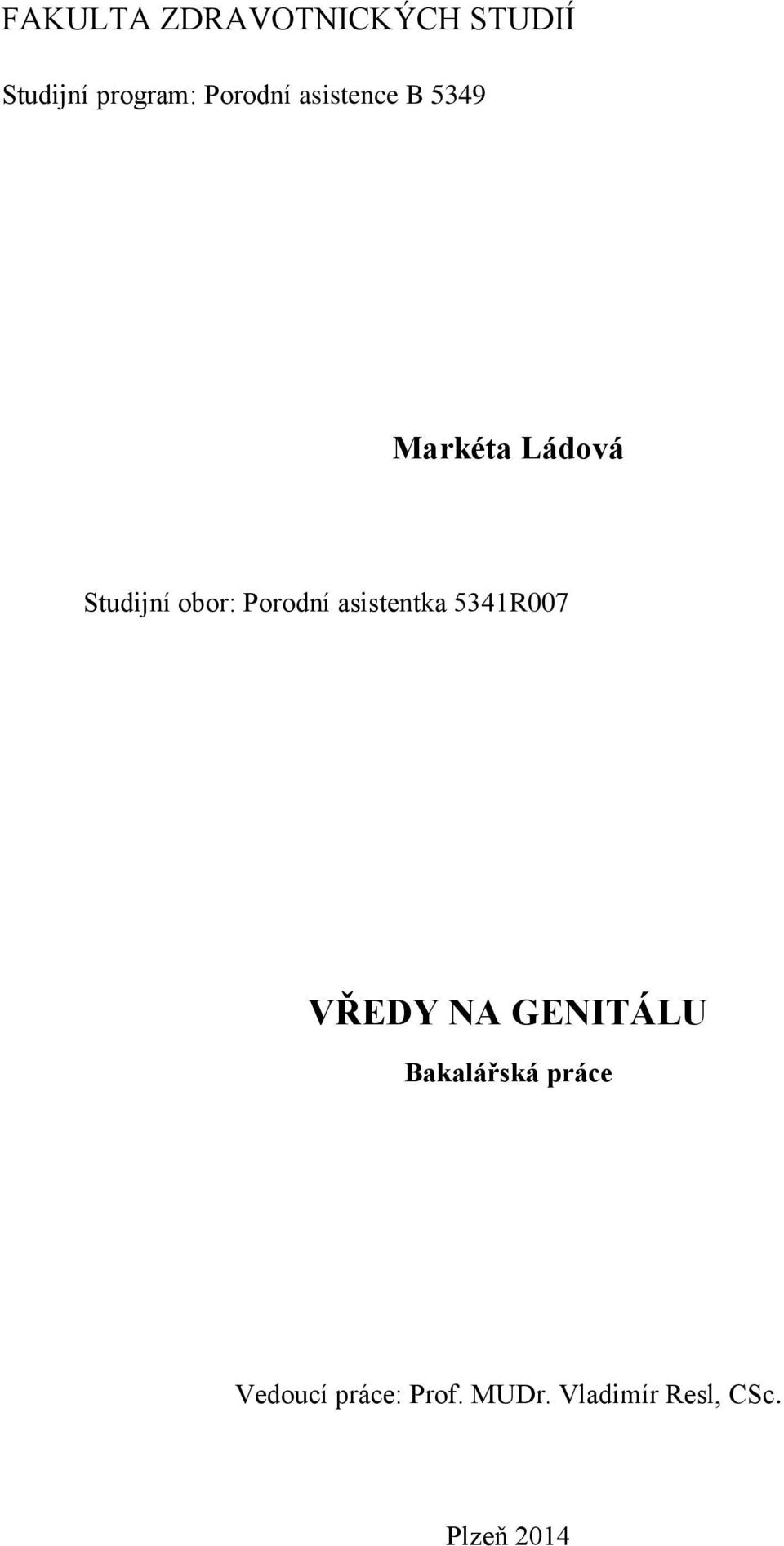 FAKULTA ZDRAVOTNICKÝCH STUDIÍ

Studijní program: Porodní asistence B 5349

Markéta Ládová

Studijní obor: Porodní asistentka 5341R007

VŘEDY NA GENITÁLU

Bakalářská práce

Vedoucí práce: Prof. MUDr. Vladimír Resl, CSc.

Plzeň 2014